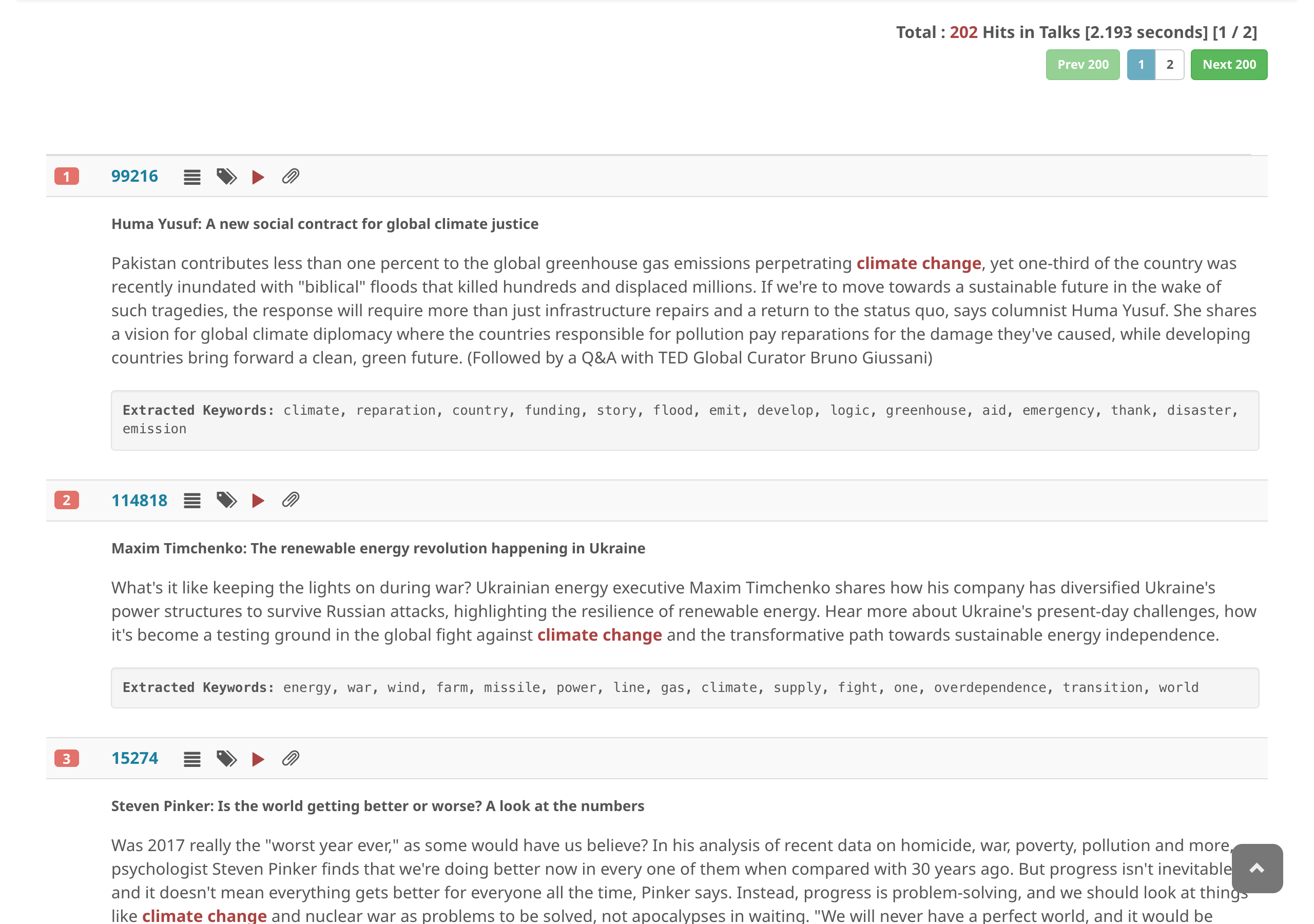 Total : 202 Hits in Talks [2.193 seconds] [1 / 2]

Prev 200 1 2 Next 200

1 99216

Huma Yusuf: A new social contract for global climate justice

Pakistan contributes less than one percent to the global greenhouse gas emissions perpetrating climate change, yet one-third of the country was recently inundated with "biblical" floods that killed hundreds and displaced millions. If we're to move towards a sustainable future in the wake of such tragedies, the response will require more than just infrastructure repairs and a return to the status quo, says columnist Huma Yusuf. She shares a vision for global climate diplomacy where the countries responsible for pollution pay reparations for the damage they've caused, while developing countries bring forward a clean, green future. (Followed by a Q&A with TED Global Curator Bruno Giussani)

Extracted Keywords: climate, reparation, country, funding, story, flood, emit, develop, logic, greenhouse, aid, emergency, thank, disaster, emission

2 114818

Maxim Timchenko: The renewable energy revolution happening in Ukraine

What's it like keeping the lights on during war? Ukrainian energy executive Maxim Timchenko shares how his company has diversified Ukraine's power structures to survive Russian attacks, highlighting the resilience of renewable energy. Hear more about Ukraine's present-day challenges, how it's become a testing ground in the global fight against climate change and the transformative path towards sustainable energy independence.

Extracted Keywords: energy, war, wind, farm, missile, power, line, gas, climate, supply, fight, one, overdependence, transition, world

3 15274

Steven Pinker: Is the world getting better or worse? A look at the numbers

Was 2017 really the "worst year ever," as some would have us believe? In his analysis of recent data on homicide, war, poverty, pollution and more, psychologist Steven Pinker finds that we're doing better now in every one of them when compared with 30 years ago. But progress isn't inevitable and it doesn't mean everything gets better for everyone all the time, Pinker says. Instead, progress is problem-solving, and we should look at things like climate change and nuclear war as problems to be solved, not apocalypses in waiting. "We will never have a perfect world, and it would be